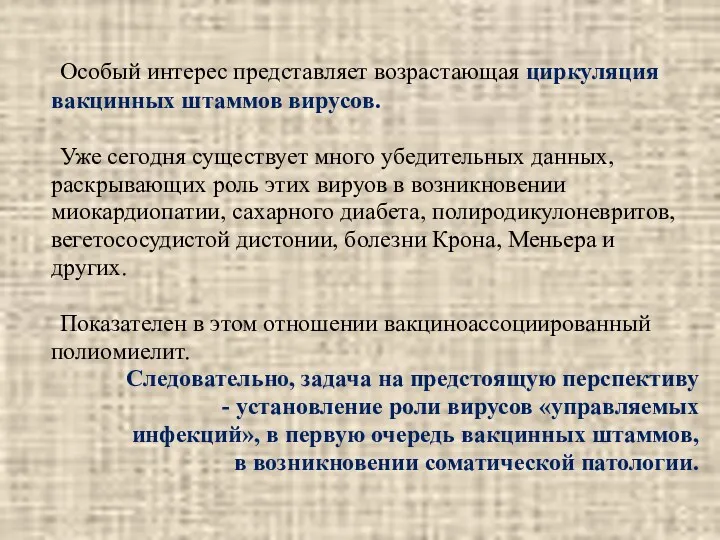 Особый интерес представляет возрастающая циркуляция вакцинных штаммов вирусов.

Уже сегодня существует много убедительных данных, раскрывающих роль этих вируов в возникновении миокардиопатии, сахарного диабета, полиродикулоневритов, вегетососудистой дистонии, болезни Крона, Меньера и других.

Показателен в этом отношении вакциноассоциированный полиомиелит.

Следовательно, задача на предстоящую перспективу - установление роли вирусов «управляемых инфекций», в первую очередь вакцинных штаммов, в возникновении соматической патологии.